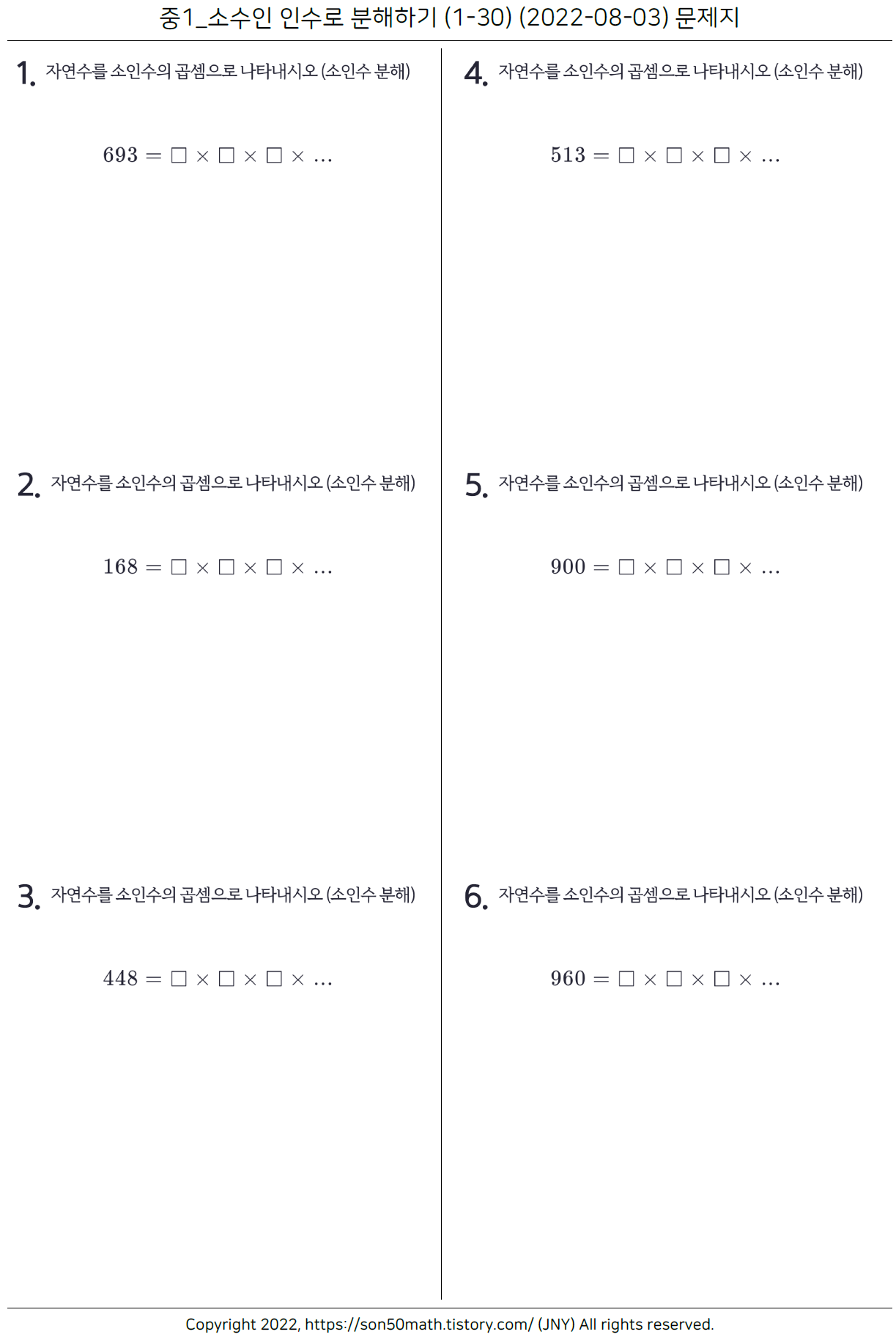 중1_소수인 인수로 분해하기 (1-30) (2022-08-03) 문제지

1. 자연수를 소인수의 곱셈으로 나타내시오 (소인수 분해)

$693 = \square \times \square \times \square \times \dots$

2. 자연수를 소인수의 곱셈으로 나타내시오 (소인수 분해)

$168 = \square \times \square \times \square \times \dots$

3. 자연수를 소인수의 곱셈으로 나타내시오 (소인수 분해)

$448 = \square \times \square \times \square \times \dots$

4. 자연수를 소인수의 곱셈으로 나타내시오 (소인수 분해)

$513 = \square \times \square \times \square \times \dots$

5. 자연수를 소인수의 곱셈으로 나타내시오 (소인수 분해)

$900 = \square \times \square \times \square \times \dots$

6. 자연수를 소인수의 곱셈으로 나타내시오 (소인수 분해)

$960 = \square \times \square \times \square \times \dots$

Copyright 2022, https://son50math.tistory.com/ (JNY) All rights reserved.